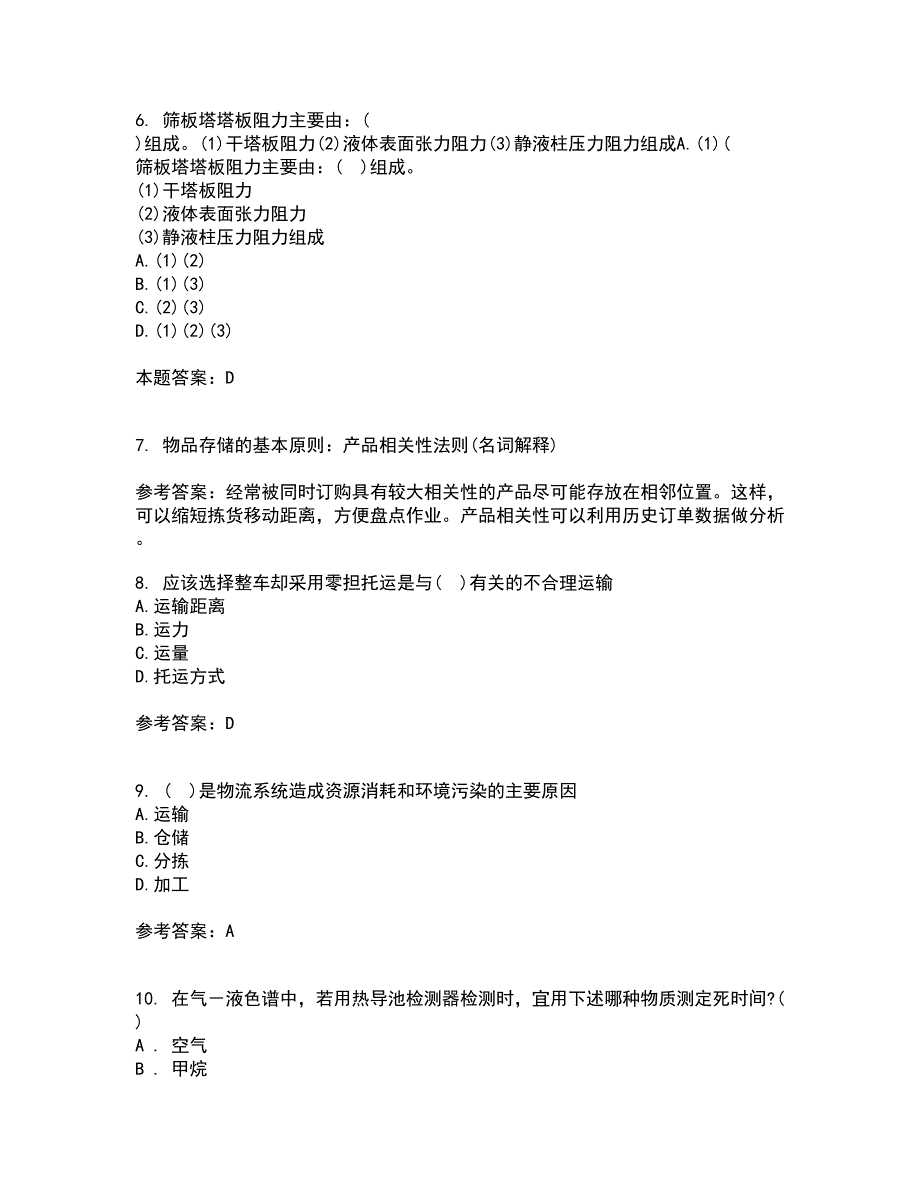 6. 筛板塔塔板阻力主要由：(
)组成。(1)干塔板阻力(2)液体表面张力阻力(3)静液柱压力阻力组成A.(1)(
筛板塔塔板阻力主要由：( )组成。
(1)干塔板阻力
(2)液体表面张力阻力
(3)静液柱压力阻力组成
A.(1)(2)
B.(1)(3)
C.(2)(3)
D.(1)(2)(3)

本题答案：D

7. 物品存储的基本原则：产品相关性法则(名词解释)

参考答案：经常被同时订购具有较大相关性的产品尽可能存放在相邻位置。这样，可以缩短拣货移动距离，方便盘点作业。产品相关性可以利用历史订单数据做分析。

8. 应该选择整车却采用零担托运是与( )有关的不合理运输
A.运输距离
B.运力
C.运量
D.托运方式

参考答案：D

9. ( )是物流系统造成资源消耗和环境污染的主要原因
A.运输
B.仓储
C.分拣
D.加工

参考答案：A

10. 在气－液色谱中，若用热导池检测器检测时，宜用下述哪种物质测定死时间?(
)
A. 空气
B. 甲烷